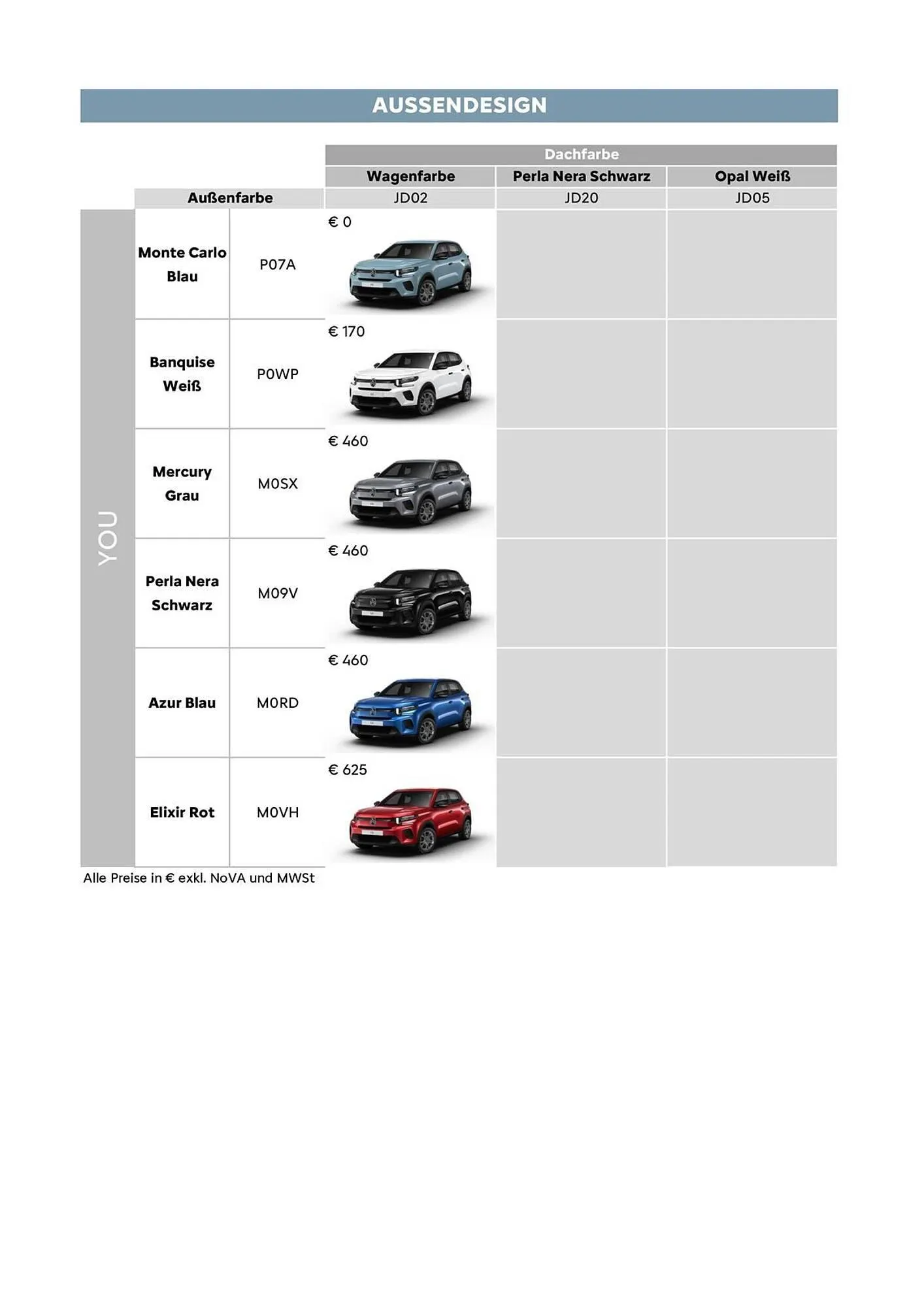 AUSSENDESIGN

| | | | Dachfarbe | | |
|---|---|---|---|---|---|
| | | | Wagenfarbe | Perla Nera Schwarz | Opal Weiß |
| | Außenfarbe | | JD02 | JD20 | JD05 |
| YOU | Monte Carlo Blau | P07A | € 0 | | |
| | Banquise Weiß | P0WP | € 170 | | |
| | Mercury Grau | M0SX | € 460 | | |
| | Perla Nera Schwarz | M09V | € 460 | | |
| | Azur Blau | M0RD | € 460 | | |
| | Elixir Rot | M0VH | € 625 | | |

Alle Preise in € exkl. NoVA und MWSt